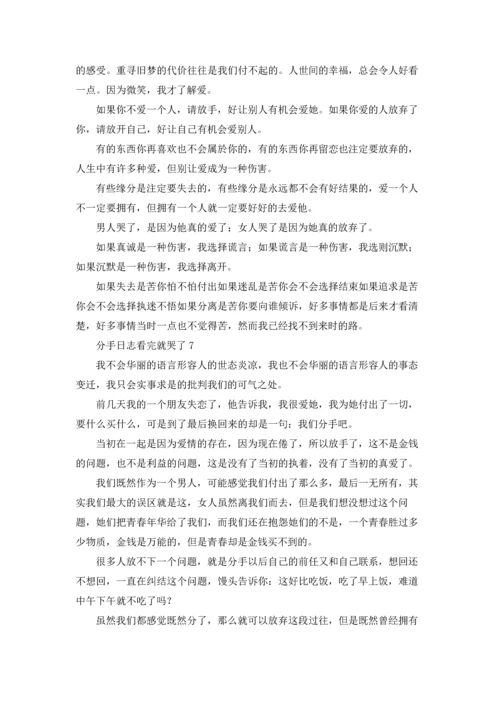 的感受。重寻旧梦的代价往往是我们付不起的。人世间的幸福，总会令人好看一点。因为微笑，我才了解爱。

如果你不爱一个人，请放手，好让别人有机会爱她。如果你爱的人放弃了你，请放开自己，好让自己有机会爱别人。

有的东西你再喜欢也不会属於你的，有的东西你再留恋也注定要放弃的，人生中有许多种爱，但别让爱成为一种伤害。

有些缘分是注定要失去的，有些缘分是永远都不会有好结果的，爱一个人不一定要拥有，但拥有一个人就一定要好好的去爱他。

男人哭了，是因为他真的爱了；女人哭了是因为她真的放弃了。

如果真诚是一种伤害，我选择谎言；如果谎言是一种伤害，我选则沉默；如果沉默是一种伤害，我选择离开。

如果失去是苦你怕不怕付出如果迷乱是苦你会不会选择结束如果追求是苦你会不会选择执迷不悟如果分离是苦你要向谁倾诉，好多事情都是后来才看清楚，好多事情当时一点也不觉得苦，然而我已经找不到来时的路。

分手日志看完就哭了 7

我不会华丽的语言形容人的世态炎凉，我也不会华丽的语言形容人的事态变迁，我只会实事求是的批判我们的可气之处。

前几天我的一个朋友失恋了，他告诉我，我很爱她，我为她付出了一切，要什么买什么，可是到了最后换回来的却是一句：我们分手吧。

当初在一起是因为爱情的存在，因为现在倦了，所以放手了，这不是金钱的问题，也不是利益的问题，这是没有了当初的执着，没有了当初的真爱了。

我们既然作为一个男人，可能感觉我们付出了那么多，最后一无所有，其实我们最大的误区就是这，女人虽然离我们而去，但是我们想没想过这个问题，她们把青春年华给了我们，而我们还在抱怨她们的不是，一个青春胜过多少物质，金钱是万能的，但是青春却是金钱买不到的。

很多人放不下一个问题，就是分手以后自己的前任又和自己联系，想回还不想回，一直在纠结这个问题，馒头告诉你：这好比吃饭，吃了早上饭，难道中午下午就不吃了吗？

虽然我们都感觉既然分了，那么就可以放弃这段过往，但是既然曾经拥有